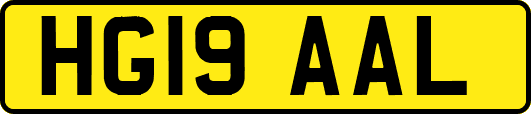 HG19 AAL